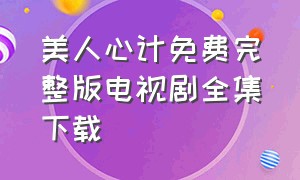 美人心计免费完整版电视剧全集下载